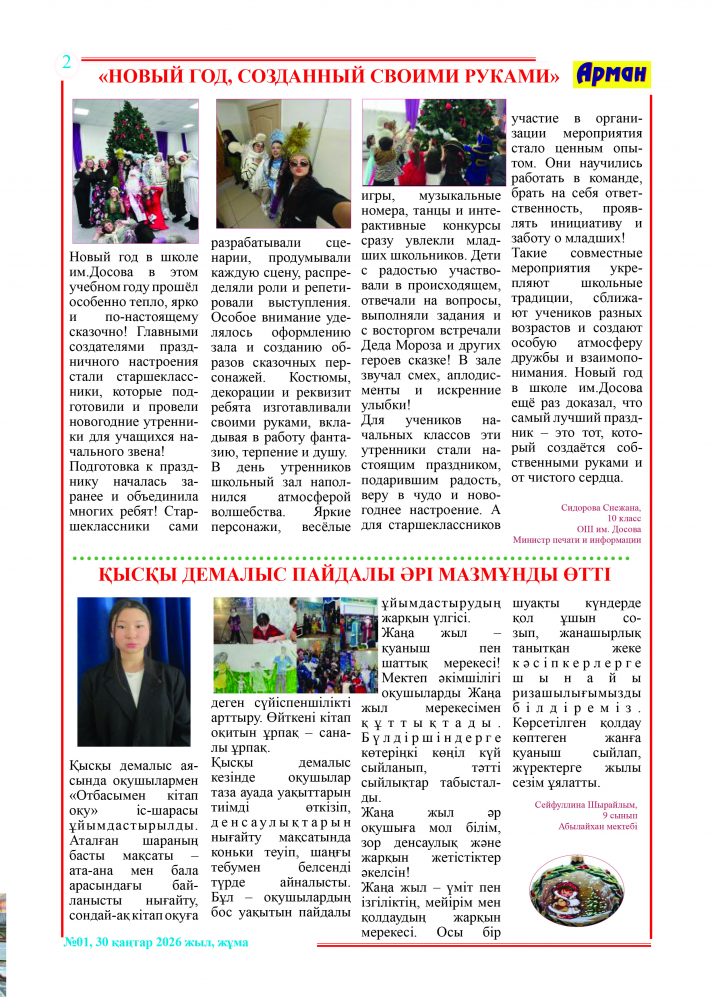 2

«НОВЫЙ ГОД, СОЗДАННЫЙ СВОИМИ РУКАМИ»

Арман

Новый год в школе им.Досова в этом учебном году прошёл особенно тепло, ярко и по-настоящему сказочно! Главными создателями праздничного настроения стали старшеклассники, которые подготовили и провели новогодние утренники для учащихся начального звена!
Подготовка к празднику началась заранее и объединила многих ребят! Старшеклассники сами разрабатывали сценарии, продумывали каждую сцену, распределяли роли и репетировали выступления. Особое внимание уделялось оформлению зала и созданию образов сказочных персонажей. Костюмы, декорации и реквизит ребята изготавливали своими руками, вкладывая в работу фантазию, терпение и душу.
В день утренников школьный зал наполнился атмосферой волшебства. Яркие персонажи, весёлые игры, музыкальные номера, танцы и интерактивные конкурсы сразу увлекли младших школьников. Дети с радостью участвовали в происходящем, отвечали на вопросы, выполняли задания и с восторгом встречали Деда Мороза и других героев сказке! В зале звучал смех, аплодисменты и искренние улыбки!
Для учеников начальных классов эти утренники стали настоящим праздником, подарившим радость, веру в чудо и новогоднее настроение. А для старшеклассников участие в организации мероприятия стало ценным опытом. Они научились работать в команде, брать на себя ответственность, проявлять инициативу и заботу о младших!
Такие совместные мероприятия укрепляют школьные традиции, сближают учеников разных возрастов и создают особую атмосферу дружбы и взаимопонимания. Новый год в школе им.Досова ещё раз доказал, что самый лучший праздник – это тот, который создаётся собственными руками и от чистого сердца.

Сидорова Снежана,
10 класс
ОШ им. Досова
Министр печати и информации

ҚЫСҚЫ ДЕМАЛЫС ПАЙДАЛЫ ӘРІ МАЗМҰНДЫ ӨТТІ

Қысқы демалыс аясында оқушылармен «Отбасымен кітап оқу» іс-шарасы ұйымдастырылды. Аталған шараның басты мақсаты – ата-ана мен бала арасындағы байланысты нығайту, сондай-ақ кітап оқуға деген сүйіспеншілікті арттыру. Өйткені кітап оқитын ұрпақ – саналы ұрпақ.
Қысқы демалыс кезінде оқушылар таза ауада уақыттарын тиімді өткізіп, денсаулықтарын нығайту мақсатында коньки теуіп, шаңғы тебумен белсенді түрде айналысты. Бұл – оқушылардың бос уақытын пайдалы ұйымдастырудың жарқын үлгісі.
Жаңа жыл – қуаныш пен шаттық мерекесі! Мектеп әкімшілігі оқушыларды Жаңа жыл мерекесімен құттықтады. Бүлдіршіндерге көтеріңкі көңіл күй сыйланып, тәтті сыйлықтар табысталды.
Жаңа жыл әр оқушыға мол білім, зор денсаулық және жарқын жетістіктер әкелсін!
Жаңа жыл – үміт пен ізгіліктің, мейірім мен қолдаудың жарқын мерекесі. Осы бір шуақты күндерде қол ұшын созып, жанашырлық танытқан жеке кәсіпкерлерге шынайы ризашылығымызды білдіреміз. Көрсетілген қолдау көптеген жанға қуаныш сыйлап, жүректерге жылы сезім ұялатты.

Сейфуллина Шырайлым,
9 сынып
Абылайхан мектебі

№01, 30 қаңтар 2026 жыл, жұма